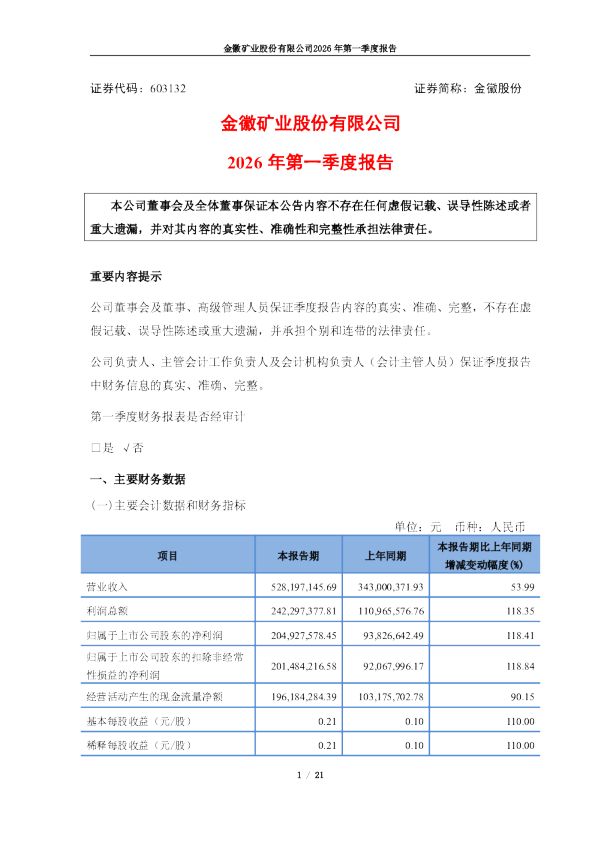 金徽矿业股份有限公司2026 年第一季度报告

证券代码：603132　　　　　　　　　　　　　　　　证券简称：金徽股份

金徽矿业股份有限公司

2026 年第一季度报告

本公司董事会及全体董事保证本公告内容不存在任何虚假记载、误导性陈述或者重大遗漏，并对其内容的真实性、准确性和完整性承担法律责任。

重要内容提示

公司董事会及董事、高级管理人员保证季度报告内容的真实、准确、完整，不存在虚假记载、误导性陈述或重大遗漏，并承担个别和连带的法律责任。

公司负责人、主管会计工作负责人及会计机构负责人（会计主管人员）保证季度报告中财务信息的真实、准确、完整。

第一季度财务报表是否经审计

□是 √否

一、主要财务数据

（一）主要会计数据和财务指标

单位：元　币种：人民币

| 项目 | 本报告期 | 上年同期 | 本报告期比上年同期增减变动幅度(%) |
|---|---|---|---|
| 营业收入 | 528,197,145.69 | 343,000,371.93 | 53.99 |
| 利润总额 | 242,297,377.81 | 110,965,576.76 | 118.35 |
| 归属于上市公司股东的净利润 | 204,927,578.45 | 93,826,642.49 | 118.41 |
| 归属于上市公司股东的扣除非经常性损益的净利润 | 201,484,216.58 | 92,067,996.17 | 118.84 |
| 经营活动产生的现金流量净额 | 196,184,284.39 | 103,175,702.78 | 90.15 |
| 基本每股收益（元/股） | 0.21 | 0.10 | 110.00 |
| 稀释每股收益（元/股） | 0.21 | 0.10 | 110.00 |

1 / 21